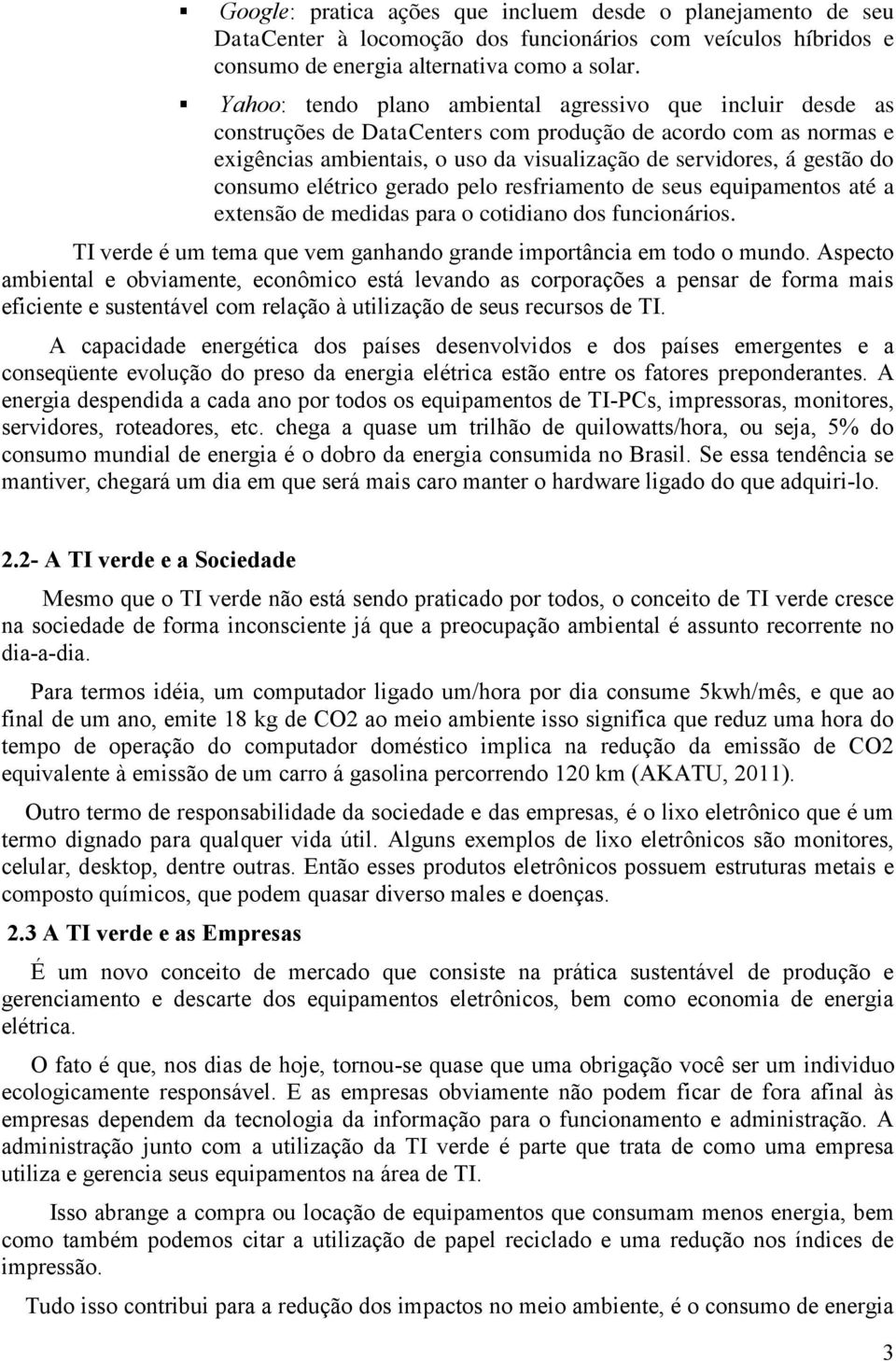 ▪ Google: pratica ações que incluem desde o planejamento de seu DataCenter à locomoção dos funcionários com veículos híbridos e consumo de energia alternativa como a solar.

▪ Yahoo: tendo plano ambiental agressivo que incluir desde as construções de DataCenters com produção de acordo com as normas e exigências ambientais, o uso da visualização de servidores, á gestão do consumo elétrico gerado pelo resfriamento de seus equipamentos até a extensão de medidas para o cotidiano dos funcionários.

TI verde é um tema que vem ganhando grande importância em todo o mundo. Aspecto ambiental e obviamente, econômico está levando as corporações a pensar de forma mais eficiente e sustentável com relação à utilização de seus recursos de TI.

A capacidade energética dos países desenvolvidos e dos países emergentes e a conseqüente evolução do preso da energia elétrica estão entre os fatores preponderantes. A energia despendida a cada ano por todos os equipamentos de TI-PCs, impressoras, monitores, servidores, roteadores, etc. chega a quase um trilhão de quilowatts/hora, ou seja, 5% do consumo mundial de energia é o dobro da energia consumida no Brasil. Se essa tendência se mantiver, chegará um dia em que será mais caro manter o hardware ligado do que adquiri-lo.

2.2- A TI verde e a Sociedade

Mesmo que o TI verde não está sendo praticado por todos, o conceito de TI verde cresce na sociedade de forma inconsciente já que a preocupação ambiental é assunto recorrente no dia-a-dia.

Para termos idéia, um computador ligado um/hora por dia consume 5kwh/mês, e que ao final de um ano, emite 18 kg de CO2 ao meio ambiente isso significa que reduz uma hora do tempo de operação do computador doméstico implica na redução da emissão de CO2 equivalente à emissão de um carro á gasolina percorrendo 120 km (AKATU, 2011).

Outro termo de responsabilidade da sociedade e das empresas, é o lixo eletrônico que é um termo dignado para qualquer vida útil. Alguns exemplos de lixo eletrônicos são monitores, celular, desktop, dentre outras. Então esses produtos eletrônicos possuem estruturas metais e composto químicos, que podem quasar diverso males e doenças.

2.3 A TI verde e as Empresas

É um novo conceito de mercado que consiste na prática sustentável de produção e gerenciamento e descarte dos equipamentos eletrônicos, bem como economia de energia elétrica.

O fato é que, nos dias de hoje, tornou-se quase que uma obrigação você ser um individuo ecologicamente responsável. E as empresas obviamente não podem ficar de fora afinal às empresas dependem da tecnologia da informação para o funcionamento e administração. A administração junto com a utilização da TI verde é parte que trata de como uma empresa utiliza e gerencia seus equipamentos na área de TI.

Isso abrange a compra ou locação de equipamentos que consumam menos energia, bem como também podemos citar a utilização de papel reciclado e uma redução nos índices de impressão.

Tudo isso contribui para a redução dos impactos no meio ambiente, é o consumo de energia

3